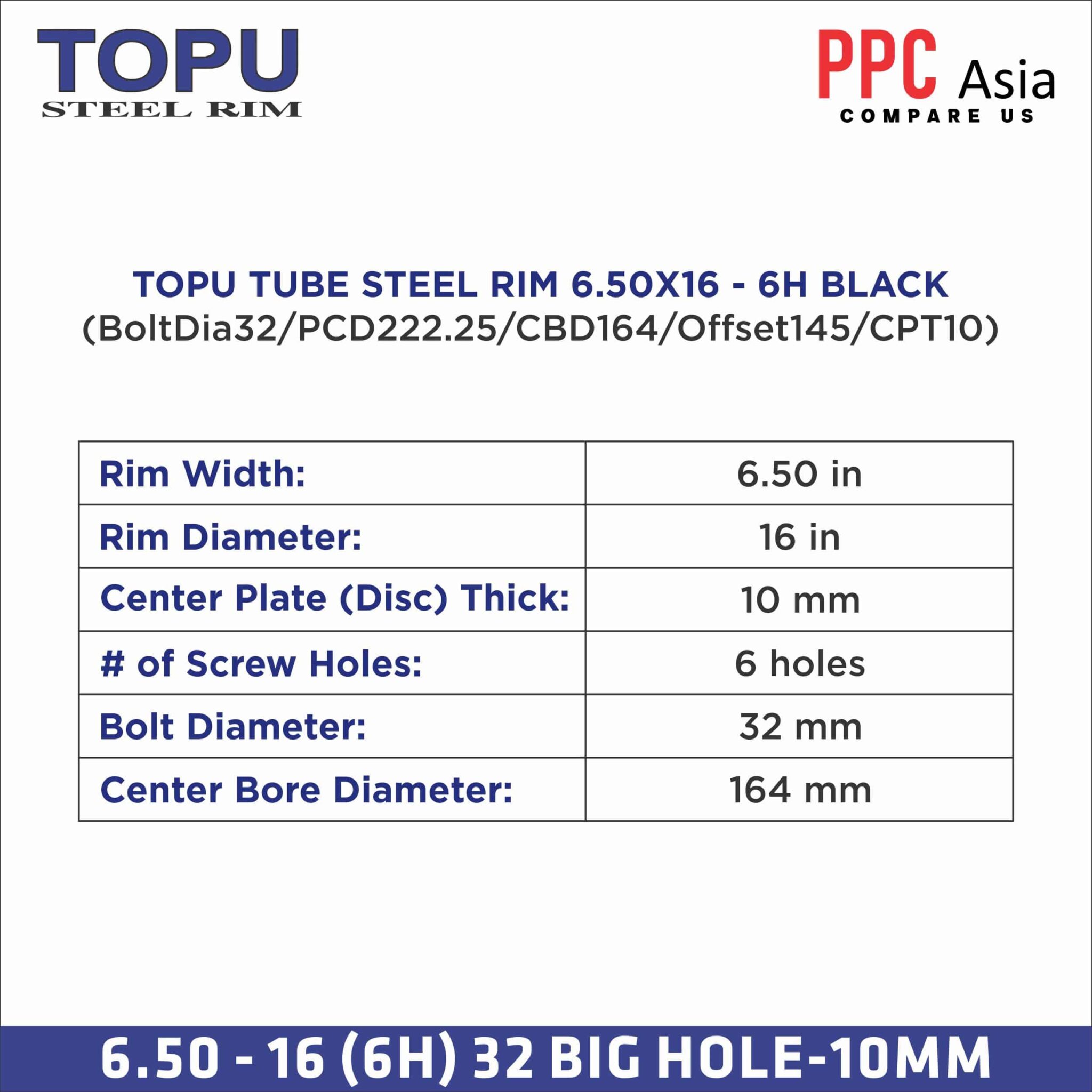 TOPU
STEEL RIM

PPC Asia
COMPARE US

TOPU TUBE STEEL RIM 6.50X16 - 6H BLACK
(BoltDia32/PCD222.25/CBD164/Offset145/CPT10)

| Rim Width: | 6.50 in |
|---|---|
| Rim Diameter: | 16 in |
| Center Plate (Disc) Thick: | 10 mm |
| # of Screw Holes: | 6 holes |
| Bolt Diameter: | 32 mm |
| Center Bore Diameter: | 164 mm |

6.50 - 16 (6H) 32 BIG HOLE-10MM